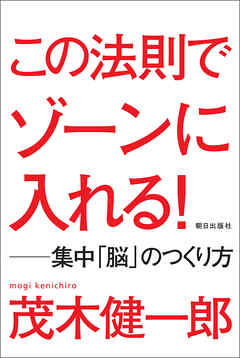 この法則で
ゾーンに
入れる!

朝日出版社

——集中「脳」のつくり方

mogi kenichiro
茂木健一郎